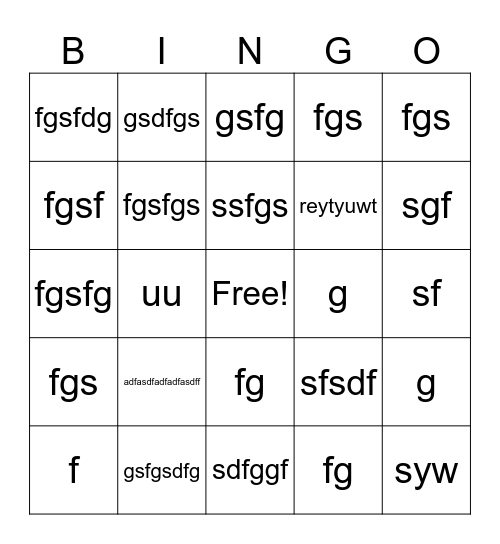 | B | I | N | G | O |
|---|---|---|---|---|
| fgsfdg | gsdfgs | gsfg | fgs | fgs |
| fgsf | fgsfgs | ssfgs | reytyuwt | sgf |
| fgsfg | uu | Free! | g | sf |
| fgs | adfasdfadfadfasdff | fg | sfsdf | g |
| f | gsfgsdfg | sdfggf | fg | syw |